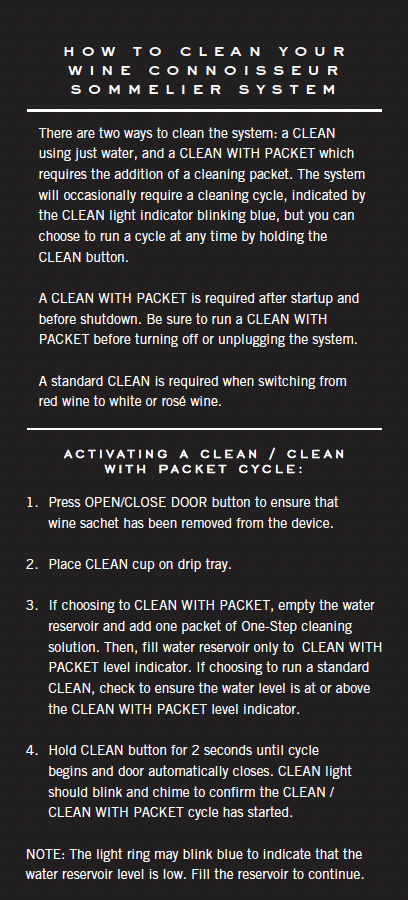 HOW TO CLEAN YOUR WINE CONNOISSEUR SOMMELIER SYSTEM

There are two ways to clean the system: a CLEAN using just water, and a CLEAN WITH PACKET which requires the addition of a cleaning packet. The system will occasionally require a cleaning cycle, indicated by the CLEAN light indicator blinking blue, but you can choose to run a cycle at any time by holding the CLEAN button.

A CLEAN WITH PACKET is required after startup and before shutdown. Be sure to run a CLEAN WITH PACKET before turning off or unplugging the system.

A standard CLEAN is required when switching from red wine to white or rosé wine.

ACTIVATING A CLEAN / CLEAN WITH PACKET CYCLE:

1. Press OPEN/CLOSE DOOR button to ensure that wine sachet has been removed from the device.

2. Place CLEAN cup on drip tray.

3. If choosing to CLEAN WITH PACKET, empty the water reservoir and add one packet of One-Step cleaning solution. Then, fill water reservoir only to CLEAN WITH PACKET level indicator. If choosing to run a standard CLEAN, check to ensure the water level is at or above the CLEAN WITH PACKET level indicator.

4. Hold CLEAN button for 2 seconds until cycle begins and door automatically closes. CLEAN light should blink and chime to confirm the CLEAN / CLEAN WITH PACKET cycle has started.

NOTE: The light ring may blink blue to indicate that the water reservoir level is low. Fill the reservoir to continue.